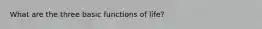 What are the three basic functions of life?